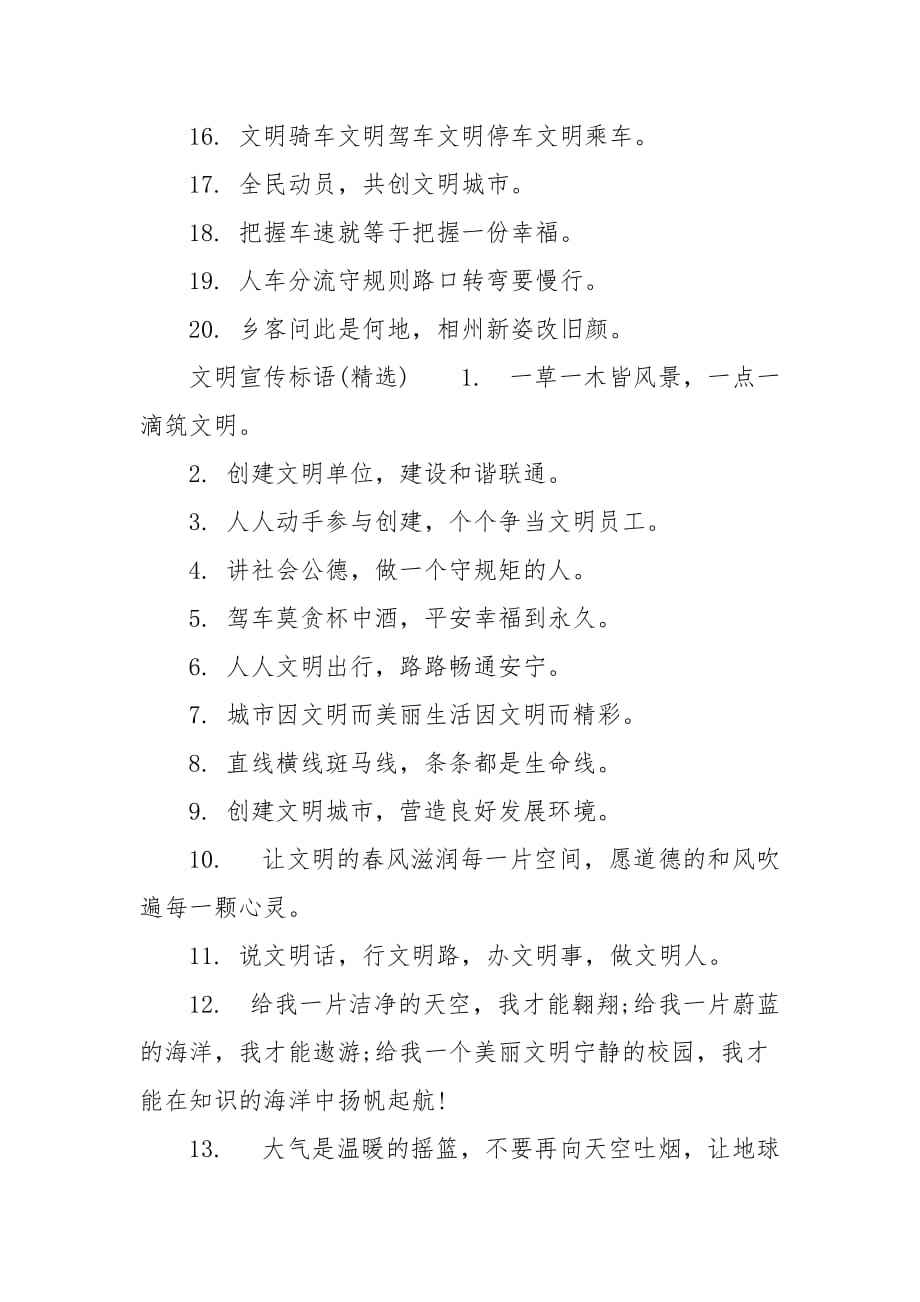 16. 文明骑车文明驾车文明停车文明乘车。

17. 全民动员，共创文明城市。

18. 把握车速就等于把握一份幸福。

19. 人车分流守规则路口转弯要慢行。

20. 乡客问此是何地，相州新姿改旧颜。

文明宣传标语(精选) 1. 一草一木皆风景，一点一滴筑文明。

2. 创建文明单位，建设和谐联通。

3. 人人动手参与创建，个个争当文明员工。

4. 讲社会公德，做一个守规矩的人。

5. 驾车莫贪杯中酒，平安幸福到永久。

6. 人人文明出行，路路畅通安宁。

7. 城市因文明而美丽生活因文明而精彩。

8. 直线横线斑马线，条条都是生命线。

9. 创建文明城市，营造良好发展环境。

10. 让文明的春风滋润每一片空间，愿道德的和风吹遍每一颗心灵。

11. 说文明话，行文明路，办文明事，做文明人。

12. 给我一片洁净的天空，我才能翱翔;给我一片蔚蓝的海洋，我才能遨游;给我一个美丽文明宁静的校园，我才能在知识的海洋中扬帆起航!

13. 大气是温暖的摇篮，不要再向天空吐烟，让地球